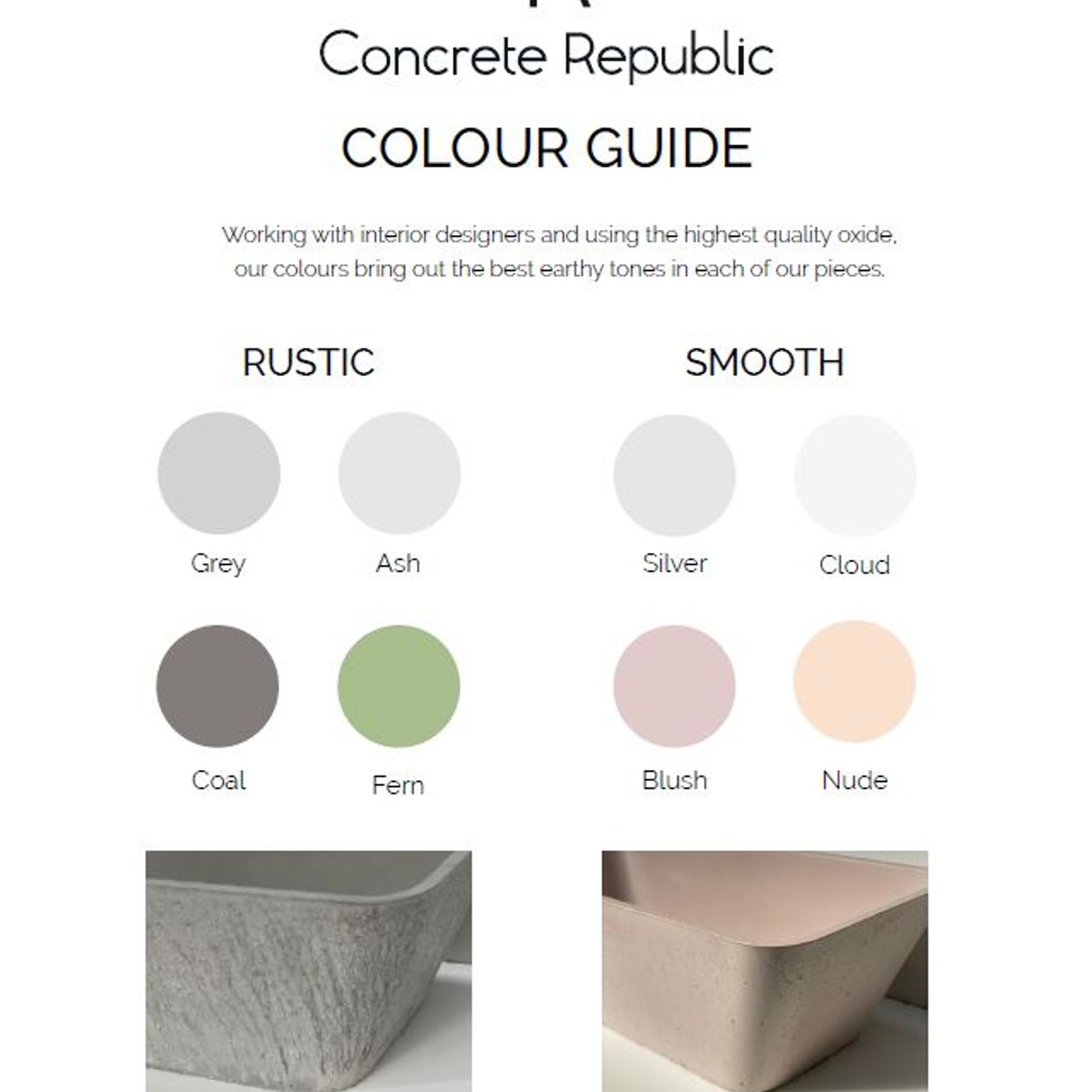 Concrete Republic

COLOUR GUIDE

Working with interior designers and using the highest quality oxide, our colours bring out the best earthy tones in each of our pieces.

RUSTIC

Grey

Ash

Coal

Fern

SMOOTH

Silver

Cloud

Blush

Nude